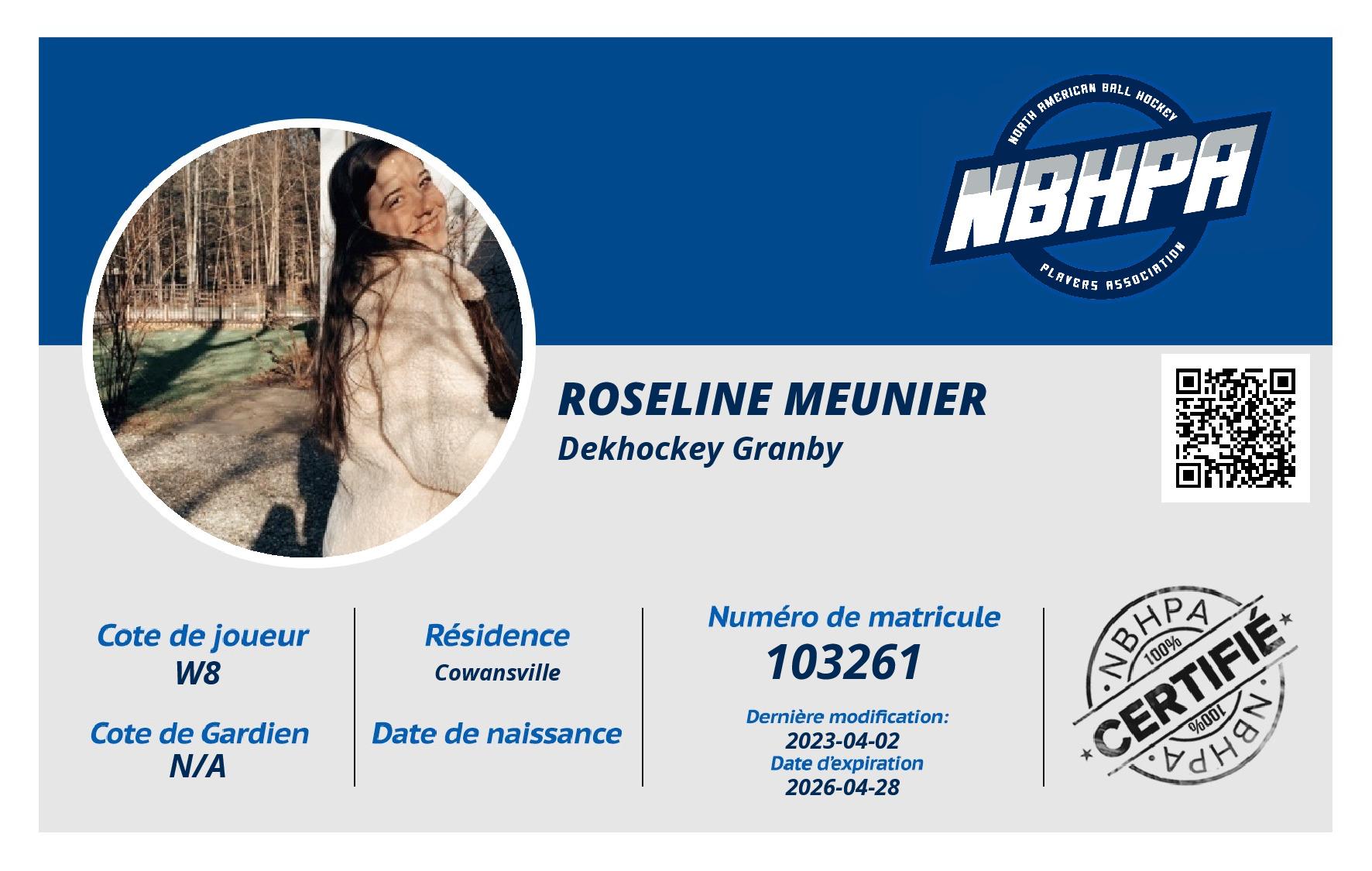 NORTH AMERICAN BALL HOCKEY
NBHPA
PLAYERS ASSOCIATION

ROSELINE MEUNIER
Dekhockey Granby

Cote de joueur
W8

Cote de Gardien
N/A

Résidence
Cowansville

Date de naissance

Numéro de matricule
103261

Dernière modification:
2023-04-02
Date d'expiration
2026-04-28

NBHPA
100%
CERTIFIÉ
100%
NBHPA